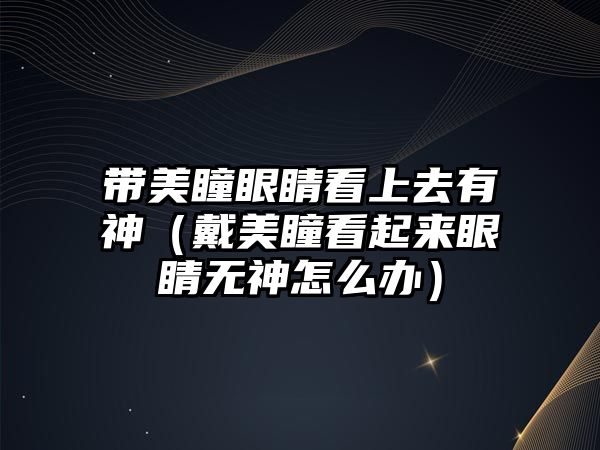 带美瞳眼睛看上去有神（戴美瞳看起来眼睛无神怎么办）